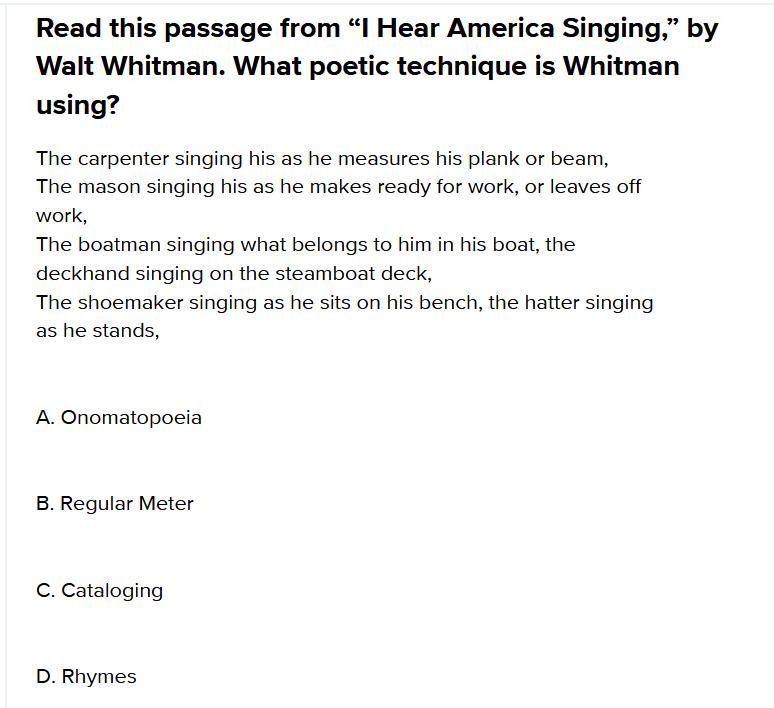 Read this passage from “I Hear America Singing,” by Walt Whitman. What poetic technique is Whitman using?

The carpenter singing his as he measures his plank or beam,
The mason singing his as he makes ready for work, or leaves off work,
The boatman singing what belongs to him in his boat, the deckhand singing on the steamboat deck,
The shoemaker singing as he sits on his bench, the hatter singing as he stands,

A. Onomatopoeia

B. Regular Meter

C. Cataloging

D. Rhymes